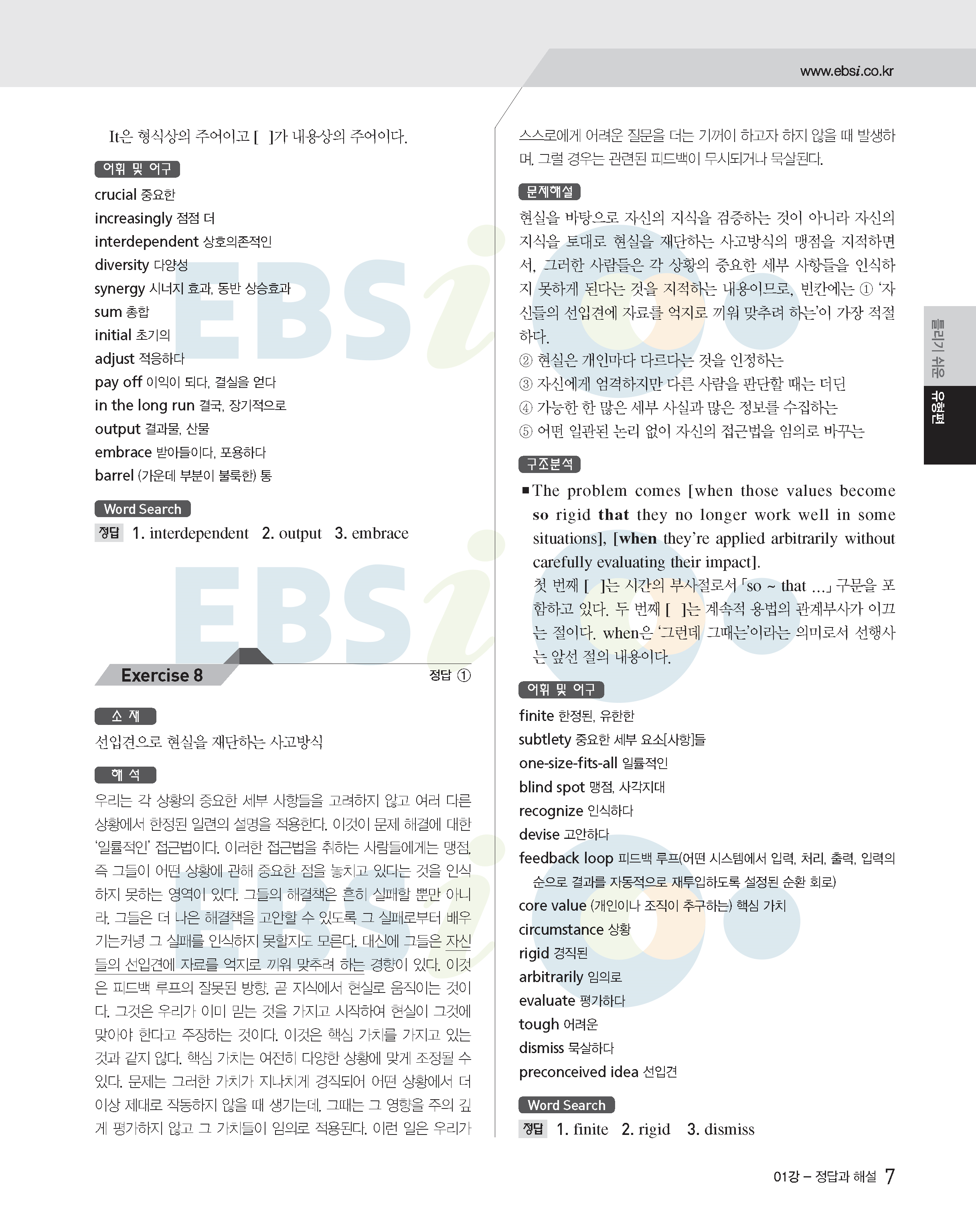 www.ebsi.co.kr

It은 형식상의 주어이고 [ ]가 내용상의 주어이다.

어휘 및 어구

crucial 중요한
increasingly 점점 더
interdependent 상호의존적인
diversity 다양성
synergy 시너지 효과, 동반 상승효과
sum 총합
initial 초기의
adjust 적응하다
pay off 이익이 되다, 결실을 얻다
in the long run 결국, 장기적으로
output 결과물, 산물
embrace 받아들이다, 포용하다
barrel (가운데 부분이 불룩한) 통

Word Search

정답 1. interdependent 2. output 3. embrace

Exercise 8

정답 ①

소 재

선입견으로 현실을 재단하는 사고방식

해 석

우리는 각 상황의 중요한 세부 사항들을 고려하지 않고 여러 다른 상황에서 한정된 일련의 설명을 적용한다. 이것이 문제 해결에 대한 '일률적인' 접근법이다. 이러한 접근법을 취하는 사람들에게는 맹점, 즉 그들이 어떤 상황에 관해 중요한 점을 놓치고 있다는 것을 인식하지 못하는 영역이 있다. 그들의 해결책은 흔히 실패할 뿐만 아니라, 그들은 더 나은 해결책을 고안할 수 있도록 그 실패로부터 배우기는커녕 그 실패를 인식하지 못할지도 모른다. 대신에 그들은 자신들의 선입견에 자료를 억지로 끼워 맞추려 하는 경향이 있다. 이것은 피드백 루프의 잘못된 방향, 곧 지식에서 현실로 움직이는 것이다. 그것은 우리가 이미 믿는 것을 가지고 시작하여 현실이 그것에 맞아야 한다고 주장하는 것이다. 이것은 핵심 가치를 가지고 있는 것과 같지 않다. 핵심 가치는 여전히 다양한 상황에 맞게 조정될 수 있다. 문제는 그러한 가치가 지나치게 경직되어 어떤 상황에서 더 이상 제대로 작동하지 않을 때 생기는데, 그때는 그 영향을 주의 깊게 평가하지 않고 그 가치들이 임의로 적용된다. 이런 일은 우리가 스스로에게 어려운 질문을 더는 기꺼이 하고자 하지 않을 때 발생하며, 그럴 경우는 관련된 피드백이 무시되거나 묵살된다.

문제해설

현실을 바탕으로 자신의 지식을 검증하는 것이 아니라 자신의 지식을 토대로 현실을 재단하는 사고방식의 맹점을 지적하면서, 그러한 사람들은 각 상황의 중요한 세부 사항들을 인식하지 못하게 된다는 것을 지적하는 내용이므로, 빈칸에는 ① '자신들의 선입견에 자료를 억지로 끼워 맞추려 하는'이 가장 적절하다.
② 현실은 개인마다 다르다는 것을 인정하는
③ 자신에게 엄격하지만 다른 사람을 판단할 때는 더딘
④ 가능한 한 많은 세부 사실과 많은 정보를 수집하는
⑤ 어떤 일관된 논리 없이 자신의 접근법을 임의로 바꾸는

구조분석

■ The problem comes [when those values become so rigid that they no longer work well in some situations], [when they're applied arbitrarily without carefully evaluating their impact].
첫 번째 [ ]는 시간의 부사절로서 「so ~ that ...」 구문을 포함하고 있다. 두 번째 [ ]는 계속적 용법의 관계부사가 이끄는 절이다. when은 '그런데 그때는'이라는 의미로서 선행사는 앞선 절의 내용이다.

어휘 및 어구

finite 한정된, 유한한
subtlety 중요한 세부 요소[사항]들
one-size-fits-all 일률적인
blind spot 맹점, 사각지대
recognize 인식하다
devise 고안하다
feedback loop 피드백 루프(어떤 시스템에서 입력, 처리, 출력, 입력의 순으로 결과를 자동적으로 재투입하도록 설정된 순환 회로)
core value (개인이나 조직이 추구하는) 핵심 가치
circumstance 상황
rigid 경직된
arbitrarily 임의로
evaluate 평가하다
tough 어려운
dismiss 묵살하다
preconceived idea 선입견

Word Search

정답 1. finite 2. rigid 3. dismiss

틀리기 쉬운 유형편

01강 – 정답과 해설 7

EBSi